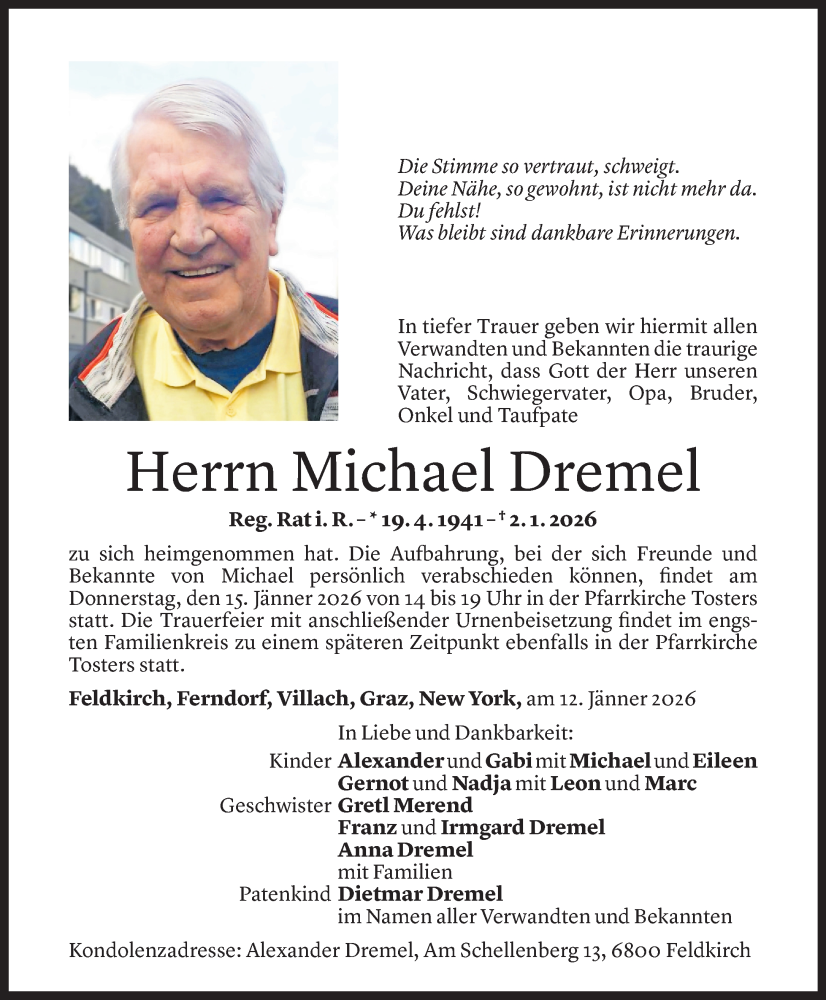 Die Stimme so vertraut, schweigt.
Deine Nähe, so gewohnt, ist nicht mehr da.
Du fehlst!
Was bleibt sind dankbare Erinnerungen.

In tiefer Trauer geben wir hiermit allen Verwandten und Bekannten die traurige Nachricht, dass Gott der Herr unseren Vater, Schwiegervater, Opa, Bruder, Onkel und Taufpate

Herrn Michael Dremel

Reg. Rat i. R. – * 19. 4. 1941 – † 2. 1. 2026

zu sich heimgenommen hat. Die Aufbahrung, bei der sich Freunde und Bekannte von Michael persönlich verabschieden können, findet am Donnerstag, den 15. Jänner 2026 von 14 bis 19 Uhr in der Pfarrkirche Tosters statt. Die Trauerfeier mit anschließender Urnenbeisetzung findet im engsten Familienkreis zu einem späteren Zeitpunkt ebenfalls in der Pfarrkirche Tosters statt.

Feldkirch, Ferndorf, Villach, Graz, New York, am 12. Jänner 2026

In Liebe und Dankbarkeit:
Kinder Alexander und Gabi mit Michael und Eileen
Gernot und Nadja mit Leon und Marc
Geschwister Gretl Merend
Franz und Irmgard Dremel
Anna Dremel
mit Familien
Patenkind Dietmar Dremel
im Namen aller Verwandten und Bekannten

Kondolenzadresse: Alexander Dremel, Am Schellenberg 13, 6800 Feldkirch